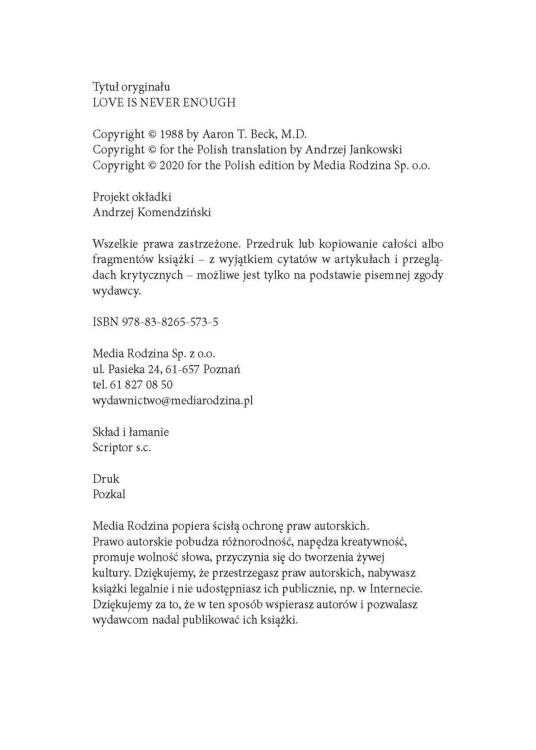 Tytuł oryginału
LOVE IS NEVER ENOUGH

Copyright © 1988 by Aaron T. Beck, M.D.
Copyright © for the Polish translation by Andrzej Jankowski
Copyright © 2020 for the Polish edition by Media Rodzina Sp. o.o.

Projekt okładki
Andrzej Komendziński

Wszelkie prawa zastrzeżone. Przedruk lub kopiowanie całości albo fragmentów książki – z wyjątkiem cytatów w artykułach i przeglądach krytycznych – możliwe jest tylko na podstawie pisemnej zgody wydawcy.

ISBN 978-83-8265-573-5

Media Rodzina Sp. z o.o.
ul. Pasieka 24, 61-657 Poznań
tel. 61 827 08 50
wydawnictwo@mediarodzina.pl

Skład i łamanie
Scriptor s.c.

Druk
Pozkal

Media Rodzina popiera ścisłą ochronę praw autorskich.
Prawo autorskie pobudza różnorodność, napędza kreatywność, promuje wolność słowa, przyczynia się do tworzenia żywej kultury. Dziękujemy, że przestrzegasz praw autorskich, nabywasz książki legalnie i nie udostępniasz ich publicznie, np. w Internecie. Dziękujemy za to, że w ten sposób wspierasz autorów i pozwalasz wydawcom nadal publikować ich książki.